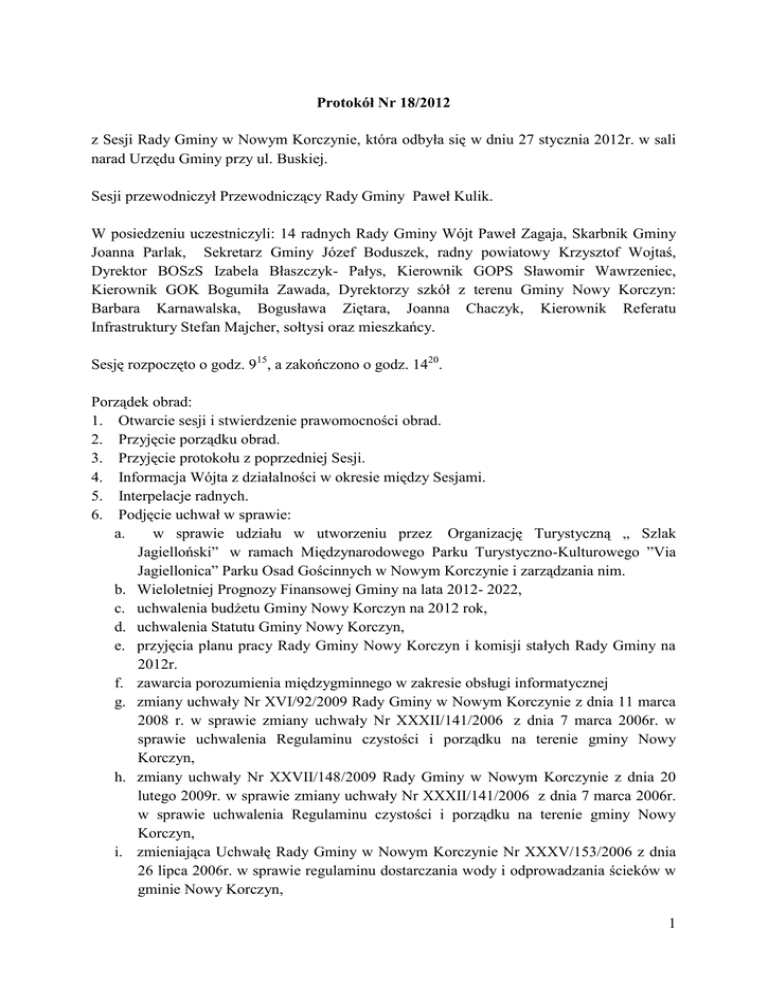 Protokół Nr 18/2012

z Sesji Rady Gminy w Nowym Korczynie, która odbyła się w dniu 27 stycznia 2012r. w sali narad Urzędu Gminy przy ul. Buskiej.

Sesji przewodniczył Przewodniczący Rady Gminy Paweł Kulik.

W posiedzeniu uczestniczyli: 14 radnych Rady Gminy Wójt Paweł Zagaja, Skarbnik Gminy Joanna Parlak, Sekretarz Gminy Józef Boduszek, radny powiatowy Krzysztof Wojtaś, Dyrektor BOSzS Izabela Błaszczyk- Pałys, Kierownik GOPS Sławomir Wawrzeniec, Kierownik GOK Bogumiła Zawada, Dyrektorzy szkół z terenu Gminy Nowy Korczyn: Barbara Karnawalska, Bogusława Ziętara, Joanna Chaczyk, Kierownik Referatu Infrastruktury Stefan Majcher, sołtysi oraz mieszkańcy.

Sesję rozpoczęto o godz. $9^{15}$, a zakończono o godz. $14^{20}$.

Porządek obrad:
1. Otwarcie sesji i stwierdzenie prawomocności obrad.
2. Przyjęcie porządku obrad.
3. Przyjęcie protokołu z poprzedniej Sesji.
4. Informacja Wójta z działalności w okresie między Sesjami.
5. Interpelacje radnych.
6. Podjęcie uchwał w sprawie:
a. w sprawie udziału w utworzeniu przez Organizację Turystyczną „ Szlak Jagielloński" w ramach Międzynarodowego Parku Turystyczno-Kulturowego "Via Jagiellonica" Parku Osad Gościnnych w Nowym Korczynie i zarządzania nim.
b. Wieloletniej Prognozy Finansowej Gminy na lata 2012- 2022,
c. uchwalenia budżetu Gminy Nowy Korczyn na 2012 rok,
d. uchwalenia Statutu Gminy Nowy Korczyn,
e. przyjęcia planu pracy Rady Gminy Nowy Korczyn i komisji stałych Rady Gminy na 2012r.
f. zawarcia porozumienia międzygminnego w zakresie obsługi informatycznej
g. zmiany uchwały Nr XVI/92/2009 Rady Gminy w Nowym Korczynie z dnia 11 marca 2008 r. w sprawie zmiany uchwały Nr XXXII/141/2006 z dnia 7 marca 2006r. w sprawie uchwalenia Regulaminu czystości i porządku na terenie gminy Nowy Korczyn,
h. zmiany uchwały Nr XXVII/148/2009 Rady Gminy w Nowym Korczynie z dnia 20 lutego 2009r. w sprawie zmiany uchwały Nr XXXII/141/2006 z dnia 7 marca 2006r. w sprawie uchwalenia Regulaminu czystości i porządku na terenie gminy Nowy Korczyn,
i. zmieniająca Uchwałę Rady Gminy w Nowym Korczynie Nr XXXV/153/2006 z dnia 26 lipca 2006r. w sprawie regulaminu dostarczania wody i odprowadzania ścieków w gminie Nowy Korczyn,

1